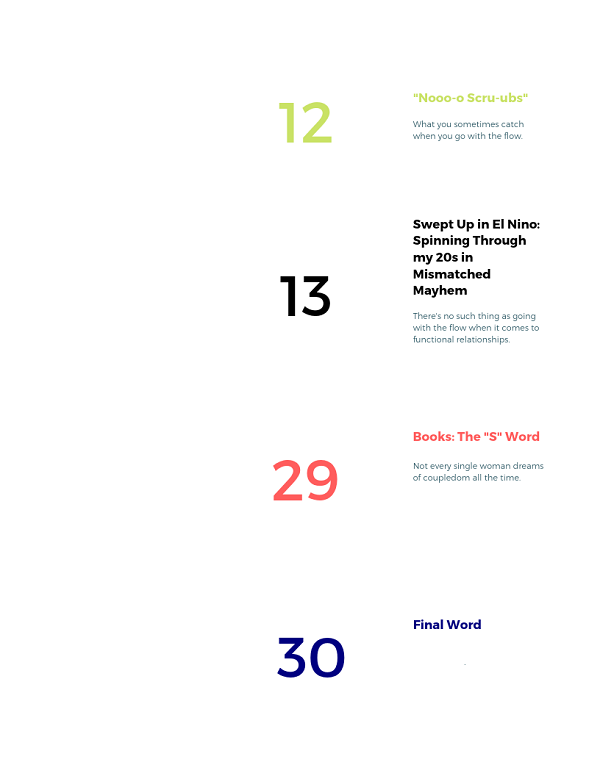 12

"Nooo-o Scru-ubs"

What you sometimes catch when you go with the flow.

13

Swept Up in El Nino: Spinning Through my 20s in Mismatched Mayhem

There's no such thing as going with the flow when it comes to functional relationships.

29

Books: The "S" Word

Not every single woman dreams of coupledom all the time.

30

Final Word